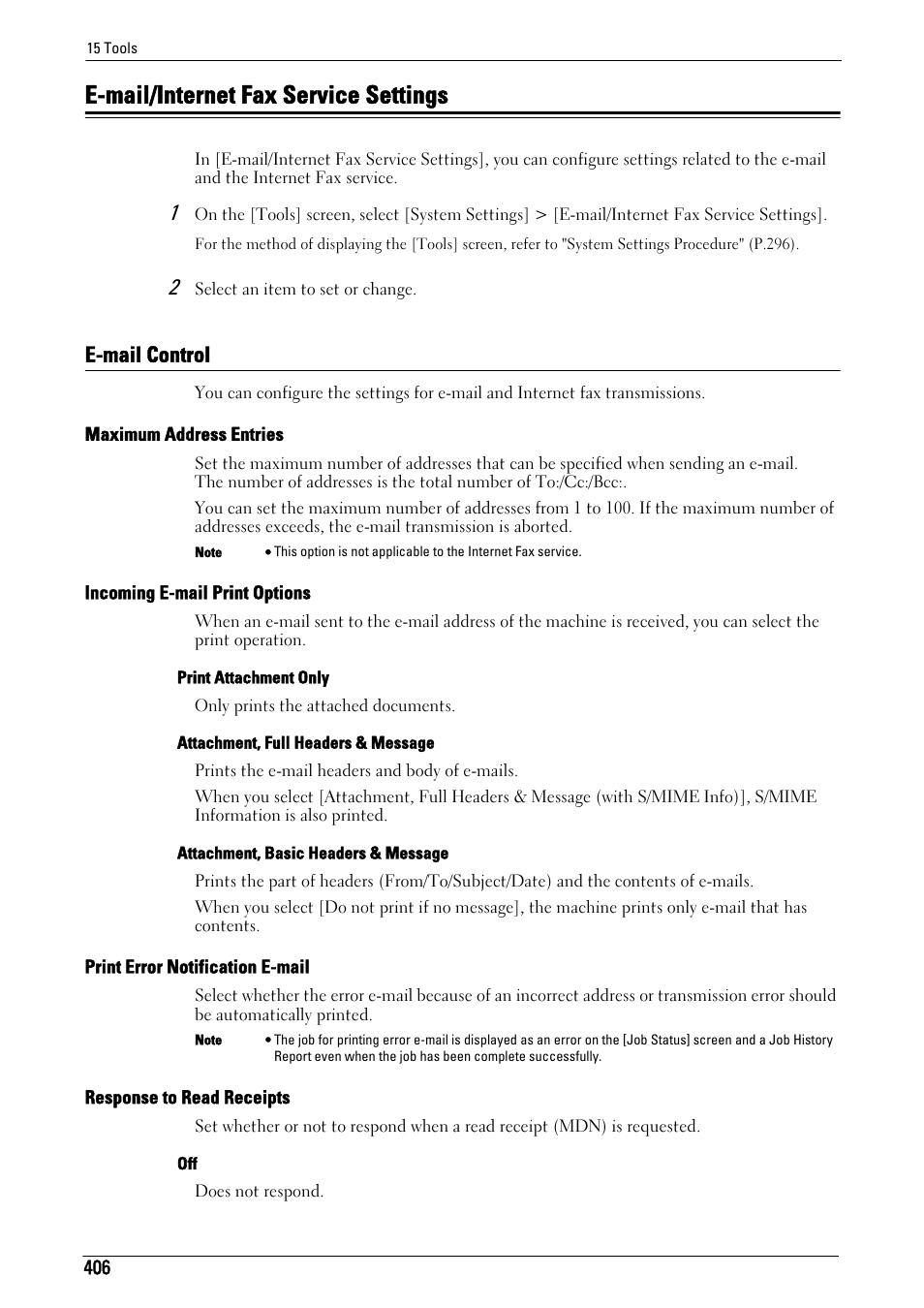 15 Tools

E-mail/Internet Fax Service Settings

In [E-mail/Internet Fax Service Settings], you can configure settings related to the e-mail and the Internet Fax service.

1 On the [Tools] screen, select [System Settings] > [E-mail/Internet Fax Service Settings].

For the method of displaying the [Tools] screen, refer to "System Settings Procedure" (P.296).

2 Select an item to set or change.

E-mail Control

You can configure the settings for e-mail and Internet fax transmissions.

Maximum Address Entries

Set the maximum number of addresses that can be specified when sending an e-mail. The number of addresses is the total number of To:/Cc:/Bcc:.

You can set the maximum number of addresses from 1 to 100. If the maximum number of addresses exceeds, the e-mail transmission is aborted.

Note • This option is not applicable to the Internet Fax service.

Incoming E-mail Print Options

When an e-mail sent to the e-mail address of the machine is received, you can select the print operation.

Print Attachment Only

Only prints the attached documents.

Attachment, Full Headers & Message

Prints the e-mail headers and body of e-mails.

When you select [Attachment, Full Headers & Message (with S/MIME Info)], S/MIME Information is also printed.

Attachment, Basic Headers & Message

Prints the part of headers (From/To/Subject/Date) and the contents of e-mails.

When you select [Do not print if no message], the machine prints only e-mail that has contents.

Print Error Notification E-mail

Select whether the error e-mail because of an incorrect address or transmission error should be automatically printed.

Note • The job for printing error e-mail is displayed as an error on the [Job Status] screen and a Job History Report even when the job has been complete successfully.

Response to Read Receipts

Set whether or not to respond when a read receipt (MDN) is requested.

Off

Does not respond.

406